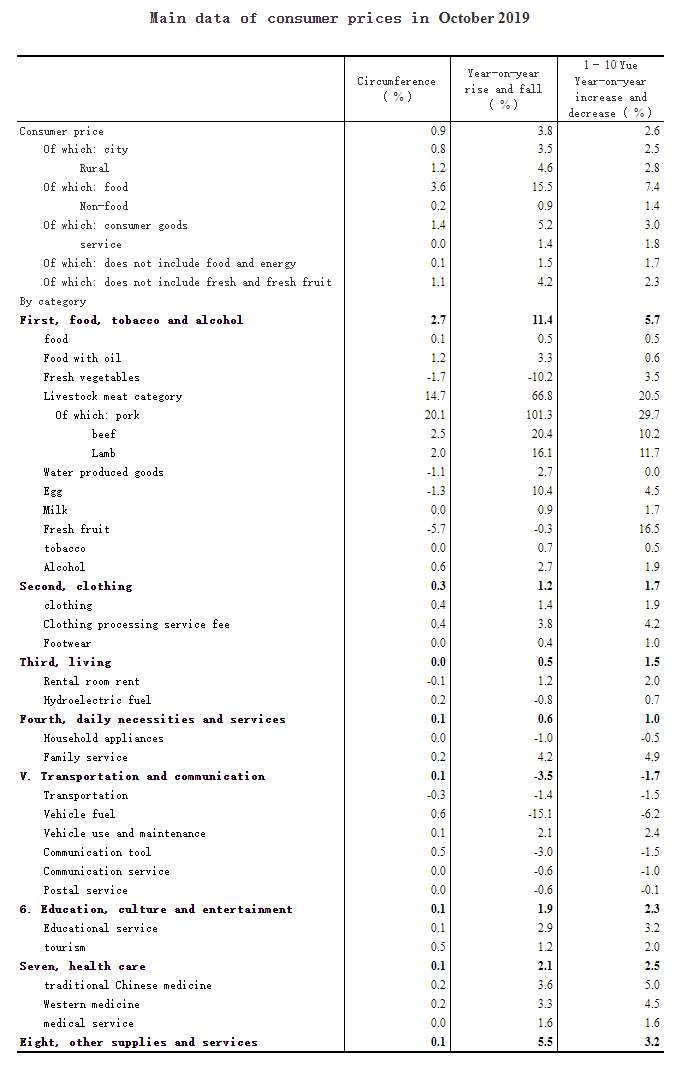 Main data of consumer prices in October 2019

| | Circumference ( % ) | Year-on-year rise and fall ( % ) | 1 - 10 Yue Year-on-year increase and decrease ( % ) |
|---|---|---|---|
| Consumer price | 0.9 | 3.8 | 2.6 |
| Of which: city | 0.8 | 3.5 | 2.5 |
| Rural | 1.2 | 4.6 | 2.8 |
| Of which: food | 3.6 | 15.5 | 7.4 |
| Non-food | 0.2 | 0.9 | 1.4 |
| Of which: consumer goods | 1.4 | 5.2 | 3.0 |
| service | 0.0 | 1.4 | 1.8 |
| Of which: does not include food and energy | 0.1 | 1.5 | 1.7 |
| Of which: does not include fresh and fresh fruit | 1.1 | 4.2 | 2.3 |
| By category | | | |
| First, food, tobacco and alcohol | 2.7 | 11.4 | 5.7 |
| food | 0.1 | 0.5 | 0.5 |
| Food with oil | 1.2 | 3.3 | 0.6 |
| Fresh vegetables | -1.7 | -10.2 | 3.5 |
| Livestock meat category | 14.7 | 66.8 | 20.5 |
| Of which: pork | 20.1 | 101.3 | 29.7 |
| beef | 2.5 | 20.4 | 10.2 |
| Lamb | 2.0 | 16.1 | 11.7 |
| Water produced goods | -1.1 | 2.7 | 0.0 |
| Egg | -1.3 | 10.4 | 4.5 |
| Milk | 0.0 | 0.9 | 1.7 |
| Fresh fruit | -5.7 | -0.3 | 16.5 |
| tobacco | 0.0 | 0.7 | 0.5 |
| Alcohol | 0.6 | 2.7 | 1.9 |
| Second, clothing | 0.3 | 1.2 | 1.7 |
| clothing | 0.4 | 1.4 | 1.9 |
| Clothing processing service fee | 0.4 | 3.8 | 4.2 |
| Footwear | 0.0 | 0.4 | 1.0 |
| Third, living | 0.0 | 0.5 | 1.5 |
| Rental room rent | -0.1 | 1.2 | 2.0 |
| Hydroelectric fuel | 0.2 | -0.8 | 0.7 |
| Fourth, daily necessities and services | 0.1 | 0.6 | 1.0 |
| Household appliances | 0.0 | -1.0 | -0.5 |
| Family service | 0.2 | 4.2 | 4.9 |
| V. Transportation and communication | 0.1 | -3.5 | -1.7 |
| Transportation | -0.3 | -1.4 | -1.5 |
| Vehicle fuel | 0.6 | -15.1 | -6.2 |
| Vehicle use and maintenance | 0.1 | 2.1 | 2.4 |
| Communication tool | 0.5 | -3.0 | -1.5 |
| Communication service | 0.0 | -0.6 | -1.0 |
| Postal service | 0.0 | -0.6 | -0.1 |
| 6. Education, culture and entertainment | 0.1 | 1.9 | 2.3 |
| Educational service | 0.1 | 2.9 | 3.2 |
| tourism | 0.5 | 1.2 | 2.0 |
| Seven, health care | 0.1 | 2.1 | 2.5 |
| traditional Chinese medicine | 0.2 | 3.6 | 5.0 |
| Western medicine | 0.2 | 3.3 | 4.5 |
| medical service | 0.0 | 1.6 | 1.6 |
| Eight, other supplies and services | 0.1 | 5.5 | 3.2 |